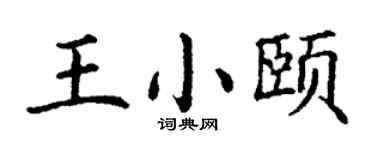 王小颐
词典网